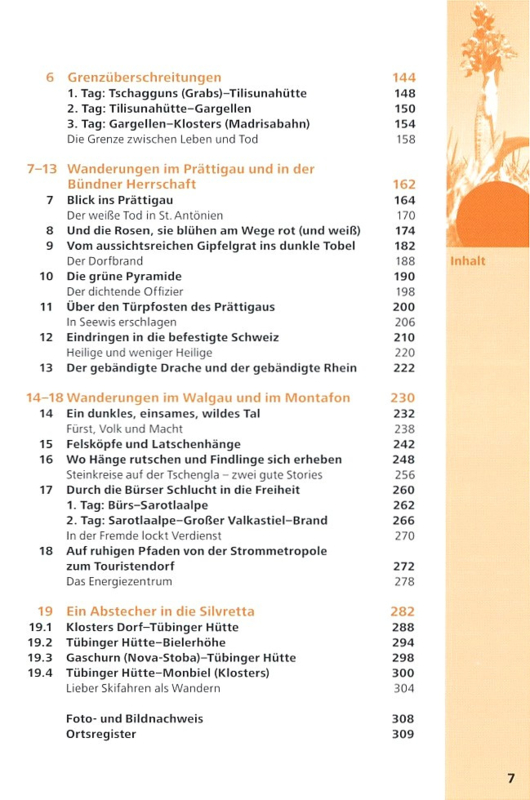 6 Grenzüberschreitungen 144
1. Tag: Tschagguns (Grabs)–Tilisunahütte 148
2. Tag: Tilisunahütte–Gargellen 150
3. Tag: Gargellen–Klosters (Madrisabahn) 154
Die Grenze zwischen Leben und Tod 158

7–13 Wanderungen im Prättigau und in der Bündner Herrschaft 162
7 Blick ins Prättigau 164
Der weiße Tod in St. Antönien 170
8 Und die Rosen, sie blühen am Wege rot (und weiß) 174
9 Vom aussichtsreichen Gipfelgrat ins dunkle Tobel 182
Der Dorfbrand 188
10 Die grüne Pyramide 190
Der dichtende Offizier 198
11 Über den Türpfosten des Prättigaus 200
In Seewis erschlagen 206
12 Eindringen in die befestigte Schweiz 210
Heilige und weniger Heilige 220
13 Der gebändigte Drache und der gebändigte Rhein 222

14–18 Wanderungen im Walgau und im Montafon 230
14 Ein dunkles, einsames, wildes Tal 232
Fürst, Volk und Macht 238
15 Felsköpfe und Latschenhänge 242
16 Wo Hänge rutschen und Findlinge sich erheben 248
Steinkreise auf der Tschengla – zwei gute Stories 256
17 Durch die Bürser Schlucht in die Freiheit 260
1. Tag: Bürs–Sarotlaalpe 262
2. Tag: Sarotlaalpe–Großer Valkastiel–Brand 266
In der Fremde lockt Verdienst 270
18 Auf ruhigen Pfaden von der Strommetropole zum Touristendorf 272
Das Energiezentrum 278

19 Ein Abstecher in die Silvretta 282
19.1 Klosters Dorf–Tübinger Hütte 288
19.2 Tübinger Hütte–Bielerhöhe 294
19.3 Gaschurn (Nova-Stoba)–Tübinger Hütte 298
19.4 Tübinger Hütte–Monbiel (Klosters) 300
Lieber Skifahren als Wandern 304

Foto- und Bildnachweis 308
Ortsregister 309

Inhalt

7